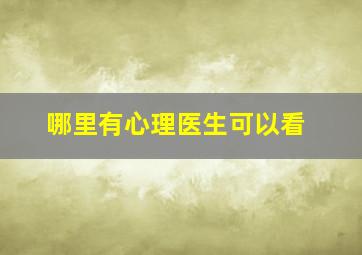 哪里有心理医生可以看